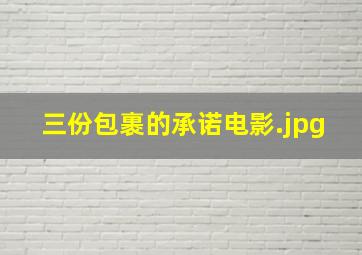 三份包裹的承诺电影.jpg